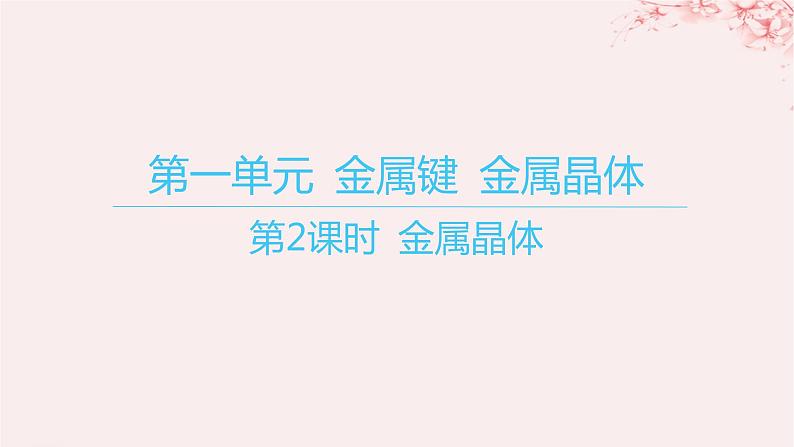 第一单元 金属键 金属晶体

第2课时 金属晶体